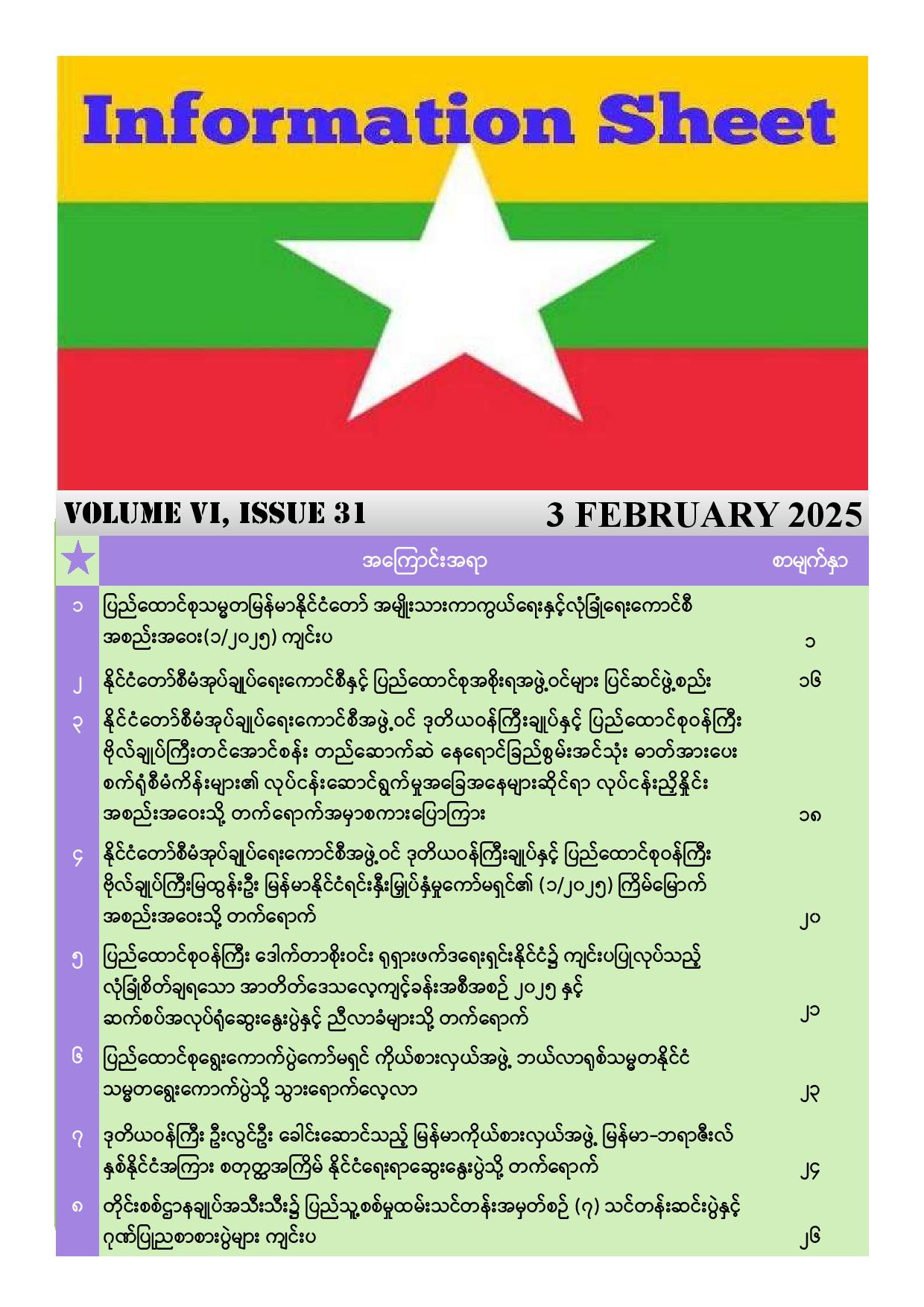 Information Sheet

VOLUME VI, ISSUE 31 3 FEBRUARY 2025

| | အကြောင်းအရာ | စာမျက်နှာ |
|---|---|---|
| ၁ | ပြည်ထောင်စုသမ္မတမြန်မာနိုင်ငံတော် အမျိုးသားကာကွယ်ရေးနှင့်လုံခြုံရေးကောင်စီ အစည်းအဝေး(၁/၂၀၂၅) ကျင်းပ | ၁ |
| ၂ | နိုင်ငံတော်စီမံအုပ်ချုပ်ရေးကောင်စီနှင့် ပြည်ထောင်စုအစိုးရအဖွဲ့ဝင်များ ပြင်ဆင်ဖွဲ့စည်း | ၁၆ |
| ၃ | နိုင်ငံတော်စီမံအုပ်ချုပ်ရေးကောင်စီအဖွဲ့ဝင် ဒုတိယဝန်ကြီးချုပ်နှင့် ပြည်ထောင်စုဝန်ကြီး ဗိုလ်ချုပ်ကြီးတင်အောင်စန်း တည်ဆောက်ဆဲ နေရောင်ခြည်စွမ်းအင်သုံး ဓာတ်အားပေး စက်ရုံစီမံကိန်းများ၏ လုပ်ငန်းဆောင်ရွက်မှုအခြေအနေများဆိုင်ရာ လုပ်ငန်းညှိနှိုင်း အစည်းအဝေးသို့ တက်ရောက်အမှာစကားပြောကြား | ၁၈ |
| ၄ | နိုင်ငံတော်စီမံအုပ်ချုပ်ရေးကောင်စီအဖွဲ့ဝင် ဒုတိယဝန်ကြီးချုပ်နှင့် ပြည်ထောင်စုဝန်ကြီး ဗိုလ်ချုပ်ကြီးမြထွန်းဦး မြန်မာနိုင်ငံရင်းနှီးမြှုပ်နှံမှုကော်မရှင်၏ (၁/၂၀၂၅) ကြိမ်မြောက် အစည်းအဝေးသို့ တက်ရောက် | ၂၀ |
| ၅ | ပြည်ထောင်စုဝန်ကြီး ဒေါက်တာစိုးဝင်း ရုရှားဖက်ဒရေးရှင်းနိုင်ငံ၌ ကျင်းပပြုလုပ်သည့် လုံခြုံစိတ်ချရသော အာတိတ်ဒေသလေ့ကျင့်ခန်းအစီအစဉ် ၂၀၂၅ နှင့် ဆက်စပ်အလုပ်ရုံဆွေးနွေးပွဲနှင့် ညီလာခံများသို့ တက်ရောက် | ၂၁ |
| ၆ | ပြည်ထောင်စုရွေးကောက်ပွဲကော်မရှင် ကိုယ်စားလှယ်အဖွဲ့ ဘယ်လာရုစ်သမ္မတနိုင်ငံ သမ္မတရွေးကောက်ပွဲသို့ သွားရောက်လေ့လာ | ၂၃ |
| ၇ | ဒုတိယဝန်ကြီး ဦးလွင်ဦး ခေါင်းဆောင်သည့် မြန်မာကိုယ်စားလှယ်အဖွဲ့ မြန်မာ-ဘရာဇီးလ် နှစ်နိုင်ငံအကြား စတုတ္ထအကြိမ် နိုင်ငံရေးရာဆွေးနွေးပွဲသို့ တက်ရောက် | ၂၄ |
| ၈ | တိုင်းစစ်ဌာနချုပ်အသီးသီး၌ ပြည်သူ့စစ်မှုထမ်းသင်တန်းအမှတ်စဉ် (၇) သင်တန်းဆင်းပွဲနှင့် ဂုဏ်ပြုညစာစားပွဲများ ကျင်းပ | ၂၆ |